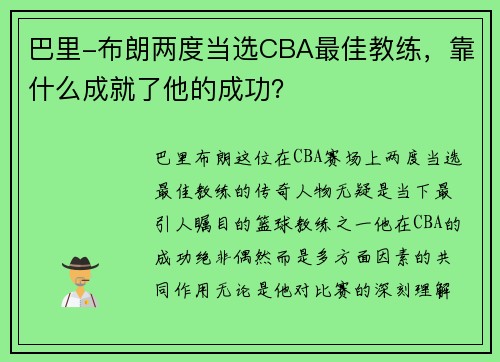 巴里-布朗两度当选CBA最佳教练，靠什么成就了他的成功？

巴里布朗这位在CBA赛场上两度当选最佳教练的传奇人物无疑是当下最引人瞩目的篮球教练之一他在CBA的成功绝非偶然而是多方面因素的共同作用无论是他对比赛的深刻理解